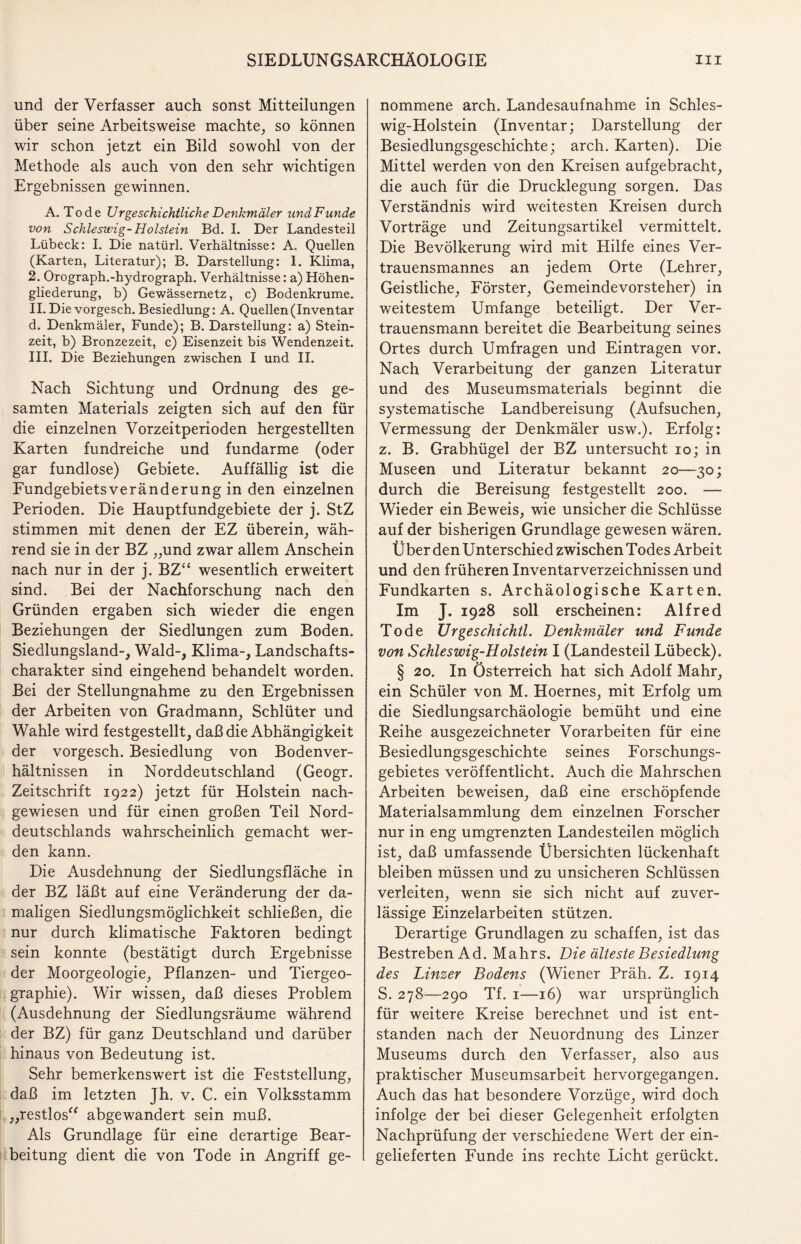 SIEDLUNGSARCHÄOLOGIE 111

und der Verfasser auch sonst Mitteilungen über seine Arbeitsweise machte, so können wir schon jetzt ein Bild sowohl von der Methode als auch von den sehr wichtigen Ergebnissen gewinnen.

A. Tode Urgeschichtliche Denkmäler und Funde von Schleswig-Holstein Bd. I. Der Landesteil Lübeck: I. Die natürl. Verhältnisse: A. Quellen (Karten, Literatur); B. Darstellung: 1. Klima, 2. Orograph.-hydrograph. Verhältnisse: a) Höhengliederung, b) Gewässernetz, c) Bodenkrume. II. Die vorgesch. Besiedlung: A. Quellen (Inventar d. Denkmäler, Funde); B. Darstellung: a) Steinzeit, b) Bronzezeit, c) Eisenzeit bis Wendenzeit. III. Die Beziehungen zwischen I und II.

Nach Sichtung und Ordnung des gesamten Materials zeigten sich auf den für die einzelnen Vorzeitperioden hergestellten Karten fundreiche und fundarme (oder gar fundlose) Gebiete. Auffällig ist die Fundgebietsveränderung in den einzelnen Perioden. Die Hauptfundgebiete der j. StZ stimmen mit denen der EZ überein, während sie in der BZ „und zwar allem Anschein nach nur in der j. BZ“ wesentlich erweitert sind. Bei der Nachforschung nach den Gründen ergaben sich wieder die engen Beziehungen der Siedlungen zum Boden. Siedlungsland-, Wald-, Klima-, Landschaftscharakter sind eingehend behandelt worden. Bei der Stellungnahme zu den Ergebnissen der Arbeiten von Gradmann, Schlüter und Wahle wird festgestellt, daß die Abhängigkeit der vorgesch. Besiedlung von Bodenverhältnissen in Norddeutschland (Geogr. Zeitschrift 1922) jetzt für Holstein nachgewiesen und für einen großen Teil Norddeutschlands wahrscheinlich gemacht werden kann.

Die Ausdehnung der Siedlungsfläche in der BZ läßt auf eine Veränderung der damaligen Siedlungsmöglichkeit schließen, die nur durch klimatische Faktoren bedingt sein konnte (bestätigt durch Ergebnisse der Moorgeologie, Pflanzen- und Tiergeographie). Wir wissen, daß dieses Problem (Ausdehnung der Siedlungsräume während der BZ) für ganz Deutschland und darüber hinaus von Bedeutung ist.

Sehr bemerkenswert ist die Feststellung, daß im letzten Jh. v. C. ein Volksstamm „restlos“ abgewandert sein muß.

Als Grundlage für eine derartige Bearbeitung dient die von Tode in Angriff genommene arch. Landesaufnahme in Schleswig-Holstein (Inventar; Darstellung der Besiedlungsgeschichte; arch. Karten). Die Mittel werden von den Kreisen aufgebracht, die auch für die Drucklegung sorgen. Das Verständnis wird weitesten Kreisen durch Vorträge und Zeitungsartikel vermittelt. Die Bevölkerung wird mit Hilfe eines Vertrauensmannes an jedem Orte (Lehrer, Geistliche, Förster, Gemeindevorsteher) in weitestem Umfange beteiligt. Der Vertrauensmann bereitet die Bearbeitung seines Ortes durch Umfragen und Eintragen vor. Nach Verarbeitung der ganzen Literatur und des Museumsmaterials beginnt die systematische Landbereisung (Aufsuchen, Vermessung der Denkmäler usw.). Erfolg: z. B. Grabhügel der BZ untersucht 10; in Museen und Literatur bekannt 20—30; durch die Bereisung festgestellt 200. — Wieder ein Beweis, wie unsicher die Schlüsse auf der bisherigen Grundlage gewesen wären. Über den Unterschied zwischen Todes Arbeit und den früheren Inventarverzeichnissen und Fundkarten s. Archäologische Karten. Im J. 1928 soll erscheinen: Alfred Tode Urgeschichtl. Denkmäler und Funde von Schleswig-Holstein I (Landesteil Lübeck).

§ 20. In Österreich hat sich Adolf Mahr, ein Schüler von M. Hoernes, mit Erfolg um die Siedlungsarchäologie bemüht und eine Reihe ausgezeichneter Vorarbeiten für eine Besiedlungsgeschichte seines Forschungsgebietes veröffentlicht. Auch die Mahrschen Arbeiten beweisen, daß eine erschöpfende Materialsammlung dem einzelnen Forscher nur in eng umgrenzten Landesteilen möglich ist, daß umfassende Übersichten lückenhaft bleiben müssen und zu unsicheren Schlüssen verleiten, wenn sie sich nicht auf zuverlässige Einzelarbeiten stützen.

Derartige Grundlagen zu schaffen, ist das Bestreben Ad. Mahrs. Die älteste Besiedlung des Linzer Bodens (Wiener Präh. Z. 1914 S. 278—290 Tf. 1—16) war ursprünglich für weitere Kreise berechnet und ist entstanden nach der Neuordnung des Linzer Museums durch den Verfasser, also aus praktischer Museumsarbeit hervorgegangen. Auch das hat besondere Vorzüge, wird doch infolge der bei dieser Gelegenheit erfolgten Nachprüfung der verschiedene Wert der eingelieferten Funde ins rechte Licht gerückt.